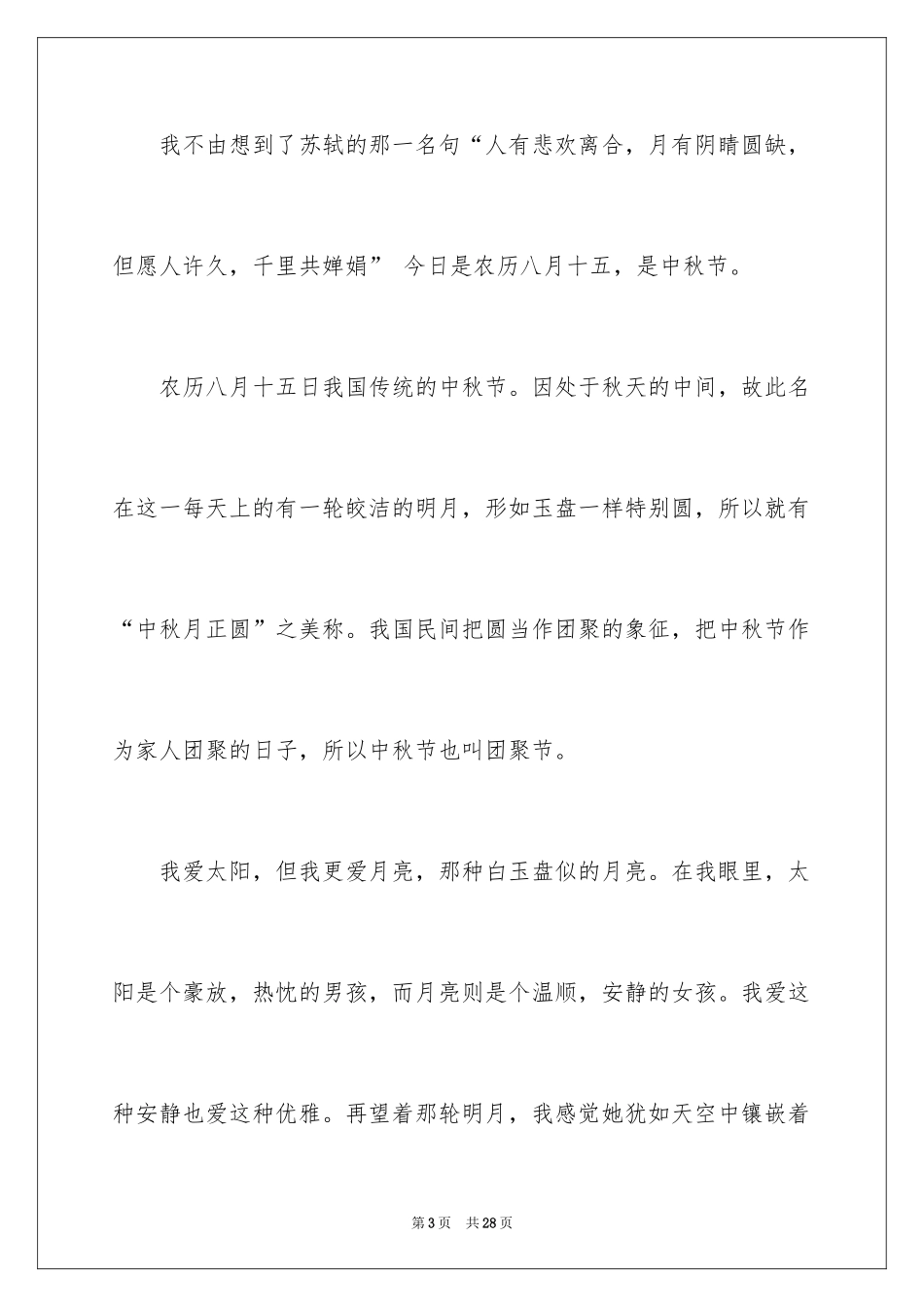 我不由想到了苏轼的那一名句“人有悲欢离合，月有阴晴圆缺，但愿人许久，千里共婵娟” 今日是农历八月十五，是中秋节。

农历八月十五日我国传统的中秋节。因处于秋天的中间，故此名在这一每天上的有一轮皎洁的明月，形如玉盘一样特别圆，所以就有“中秋月正圆”之美称。我国民间把圆当作团聚的象征，把中秋节作为家人团聚的日子，所以中秋节也叫团聚节。

我爱太阳，但我更爱月亮，那种白玉盘似的月亮。在我眼里，太阳是个豪放，热忱的男孩，而月亮则是个温顺，安静的女孩。我爱这种安静也爱这种优雅。再望着那轮明月，我感觉她犹如天空中镶嵌着

第3页 共28页